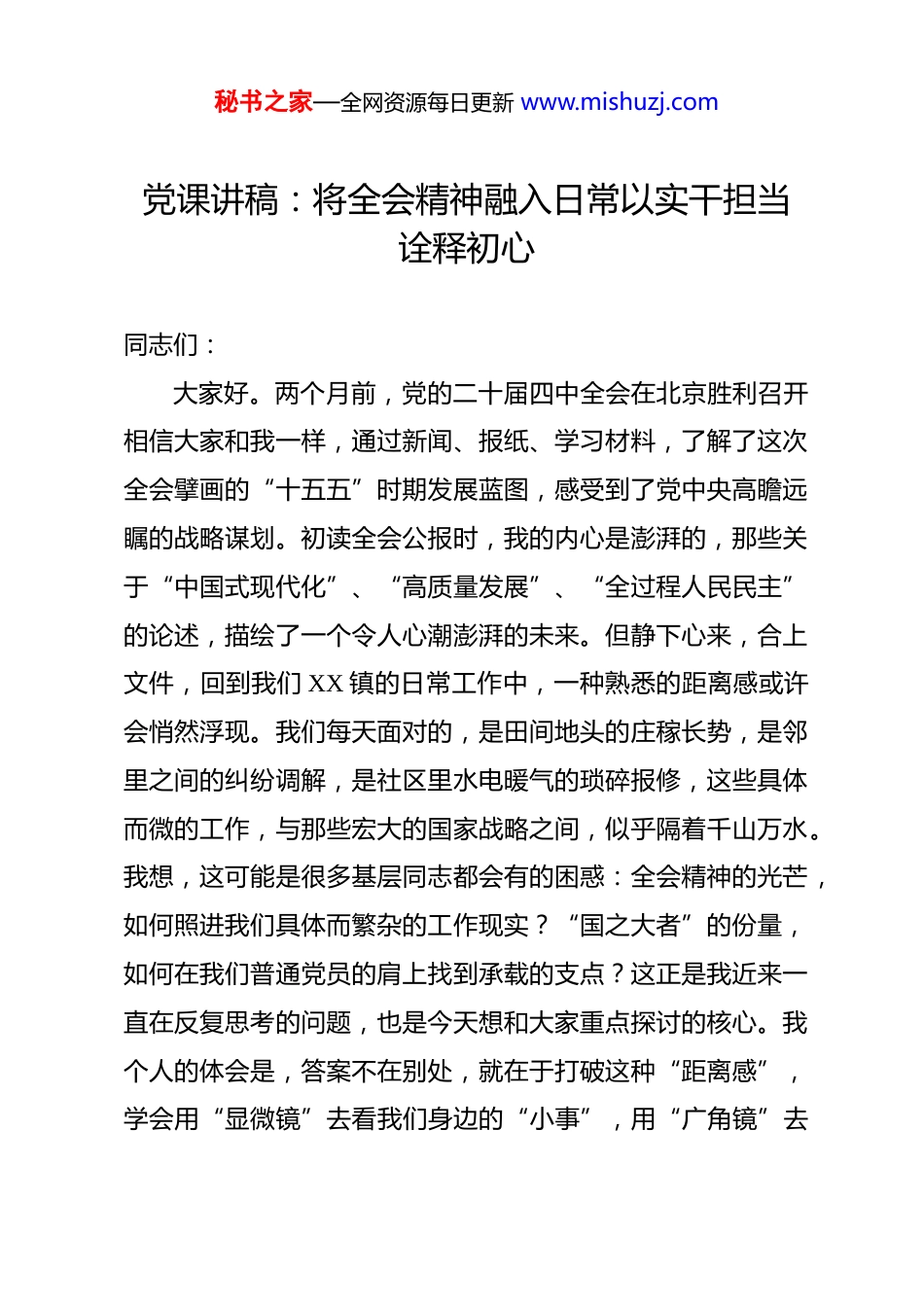 秘书之家—全网资源每日更新 www.mishuzj.com

党课讲稿：将全会精神融入日常以实干担当诠释初心

同志们：

大家好。两个月前，党的二十届四中全会在北京胜利召开相信大家和我一样，通过新闻、报纸、学习材料，了解了这次全会擘画的“十五五”时期发展蓝图，感受到了党中央高瞻远瞩的战略谋划。初读全会公报时，我的内心是澎湃的，那些关于“中国式现代化”、“高质量发展”、“全过程人民民主”的论述，描绘了一个令人心潮澎湃的未来。但静下心来，合上文件，回到我们XX镇的日常工作中，一种熟悉的距离感或许会悄然浮现。我们每天面对的，是田间地头的庄稼长势，是邻里之间的纠纷调解，是社区里水电暖气的琐碎报修，这些具体而微的工作，与那些宏大的国家战略之间，似乎隔着千山万水。我想，这可能是很多基层同志都会有的困惑：全会精神的光芒，如何照进我们具体而繁杂的工作现实？“国之大者”的份量，如何在我们普通党员的肩上找到承载的支点？这正是我近来一直在反复思考的问题，也是今天想和大家重点探讨的核心。我个人的体会是，答案不在别处，就在于打破这种“距离感”，学会用“显微镜”去看我们身边的“小事”，用“广角镜”去